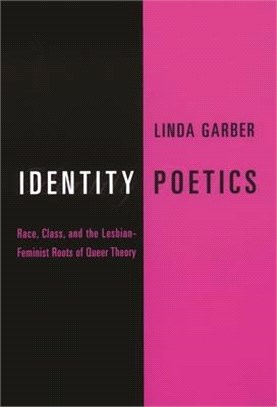 LINDA GARBER

IDENTITY POETICS

Race, Class, and the Lesbian-Feminist Roots of Queer Theory